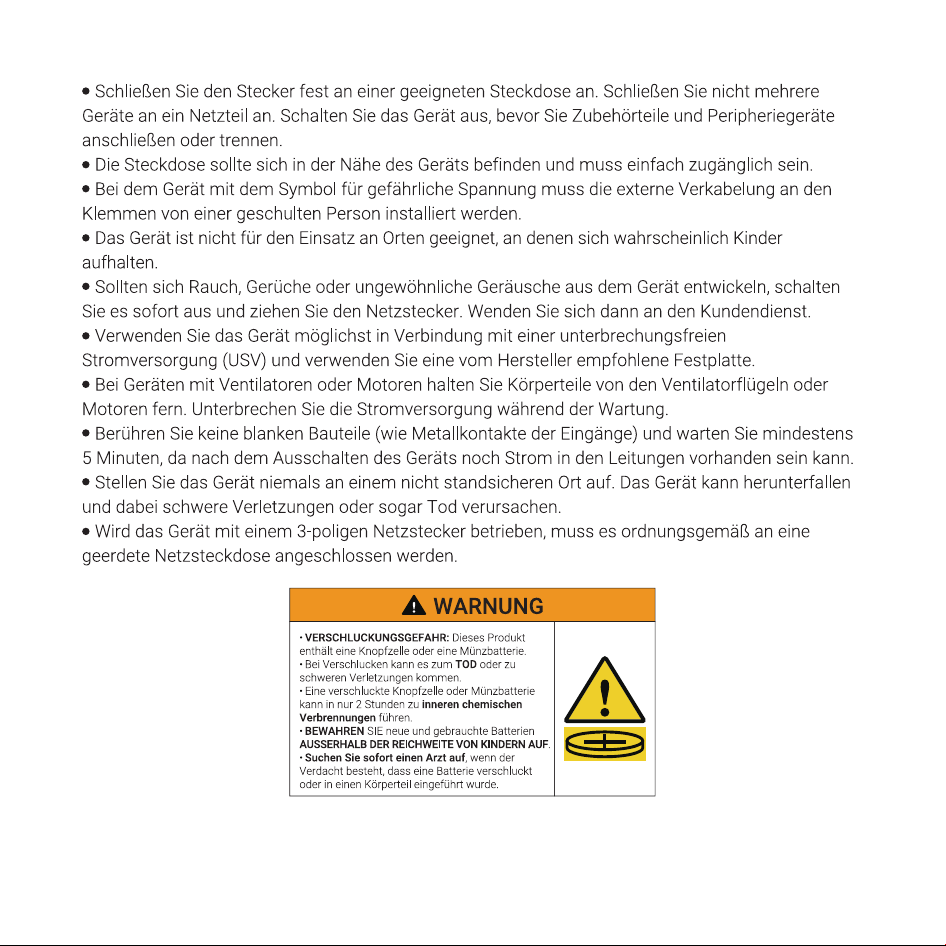 • Schließen Sie den Stecker fest an einer geeigneten Steckdose an. Schließen Sie nicht mehrere Geräte an ein Netzteil an. Schalten Sie das Gerät aus, bevor Sie Zubehörteile und Peripheriegeräte anschließen oder trennen.
• Die Steckdose sollte sich in der Nähe des Geräts befinden und muss einfach zugänglich sein.
• Bei dem Gerät mit dem Symbol für gefährliche Spannung muss die externe Verkabelung an den Klemmen von einer geschulten Person installiert werden.
• Das Gerät ist nicht für den Einsatz an Orten geeignet, an denen sich wahrscheinlich Kinder aufhalten.
• Sollten sich Rauch, Gerüche oder ungewöhnliche Geräusche aus dem Gerät entwickeln, schalten Sie es sofort aus und ziehen Sie den Netzstecker. Wenden Sie sich dann an den Kundendienst.
• Verwenden Sie das Gerät möglichst in Verbindung mit einer unterbrechungsfreien Stromversorgung (USV) und verwenden Sie eine vom Hersteller empfohlene Festplatte.
• Bei Geräten mit Ventilatoren oder Motoren halten Sie Körperteile von den Ventilatorflügeln oder Motoren fern. Unterbrechen Sie die Stromversorgung während der Wartung.
• Berühren Sie keine blanken Bauteile (wie Metallkontakte der Eingänge) und warten Sie mindestens 5 Minuten, da nach dem Ausschalten des Geräts noch Strom in den Leitungen vorhanden sein kann.
• Stellen Sie das Gerät niemals an einem nicht standsicheren Ort auf. Das Gerät kann herunterfallen und dabei schwere Verletzungen oder sogar Tod verursachen.
• Wird das Gerät mit einem 3-poligen Netzstecker betrieben, muss es ordnungsgemäß an eine geerdete Netzsteckdose angeschlossen werden.

WARNUNG

• VERSCHLUCKUNGSGEFAHR: Dieses Produkt enthält eine Knopfzelle oder eine Münzbatterie.
• Bei Verschlucken kann es zum TOD oder zu schweren Verletzungen kommen.
• Eine verschluckte Knopfzelle oder Münzbatterie kann in nur 2 Stunden zu inneren chemischen Verbrennungen führen.
• BEWAHREN SIE neue und gebrauchte Batterien AUSSERHALB DER REICHWEITE VON KINDERN AUF.
• Suchen Sie sofort einen Arzt auf, wenn der Verdacht besteht, dass eine Batterie verschluckt oder in einen Körperteil eingeführt wurde.